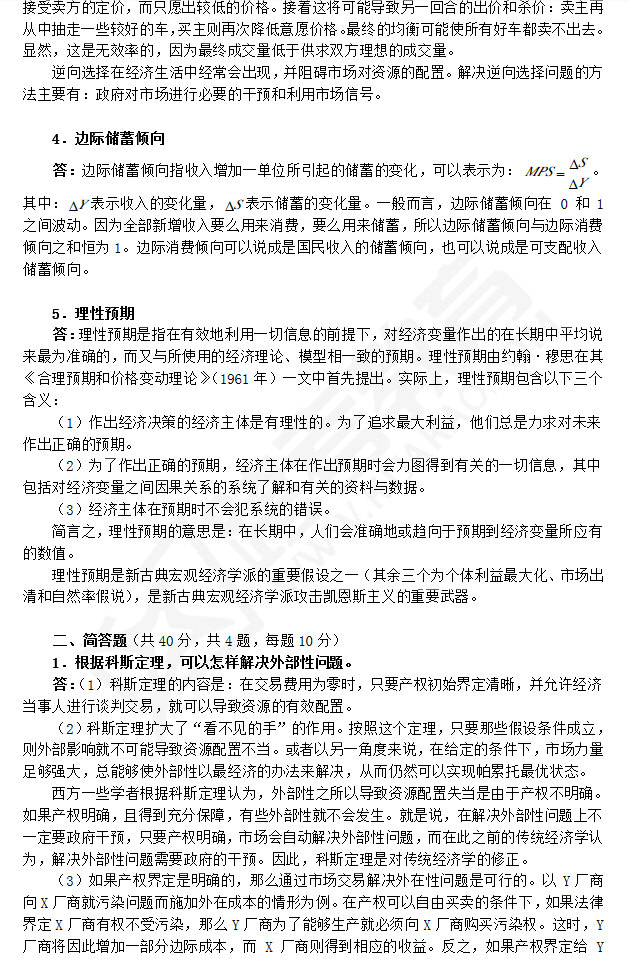 接受卖方的定价，而只愿出较低的价格。接着这将可能导致另一回合的出价和杀价：卖主再从中抽走一些较好的车，买主则再次降低意愿价格。最终的均衡可能使所有好车都卖不出去。显然，这是无效率的，因为最终成交量低于供求双方理想的成交量。

逆向选择在经济生活中经常会出现，并阻碍市场对资源的配置。解决逆向选择问题的方法主要有：政府对市场进行必要的干预和利用市场信号。

4．边际储蓄倾向

答：边际储蓄倾向指收入增加一单位所引起的储蓄的变化，可以表示为：$MPS=\frac{\Delta S}{\Delta Y}$。其中：$\Delta Y$表示收入的变化量，$\Delta S$表示储蓄的变化量。一般而言，边际储蓄倾向在 0 和 1 之间波动。因为全部新增收入要么用来消费，要么用来储蓄，所以边际储蓄倾向与边际消费倾向之和恒为 1。边际消费倾向可以说成是国民收入的储蓄倾向，也可以说成是可支配收入储蓄倾向。

5．理性预期

答：理性预期是指在有效地利用一切信息的前提下，对经济变量作出的在长期中平均说来最为准确的，而又与所使用的经济理论、模型相一致的预期。理性预期由约翰·穆思在其《合理预期和价格变动理论》（1961 年）一文中首先提出。实际上，理性预期包含以下三个含义：

（1）作出经济决策的经济主体是有理性的。为了追求最大利益，他们总是力求对未来作出正确的预期。

（2）为了作出正确的预期，经济主体在作出预期时会力图得到有关的一切信息，其中包括对经济变量之间因果关系的系统了解和有关的资料与数据。

（3）经济主体在预期时不会犯系统的错误。

简言之，理性预期的意思是：在长期中，人们会准确地或趋向于预期到经济变量所应有的数值。

理性预期是新古典宏观经济学派的重要假设之一（其余三个为个体利益最大化、市场出清和自然率假说），是新古典宏观经济学派攻击凯恩斯主义的重要武器。

二、简答题（共 40 分，共 4 题，每题 10 分）

1．根据科斯定理，可以怎样解决外部性问题。

答：（1）科斯定理的内容是：在交易费用为零时，只要产权初始界定清晰，并允许经济当事人进行谈判交易，就可以导致资源的有效配置。

（2）科斯定理扩大了“看不见的手”的作用。按照这个定理，只要那些假设条件成立，则外部影响就不可能导致资源配置不当。或者以另一角度来说，在给定的条件下，市场力量足够强大，总能够使外部性以最经济的办法来解决，从而仍然可以实现帕累托最优状态。

西方一些学者根据科斯定理认为，外部性之所以导致资源配置失当是由于产权不明确。如果产权明确，且得到充分保障，有些外部性就不会发生。就是说，在解决外部性问题上不一定要政府干预，只要产权明确，市场会自动解决外部性问题，而在此之前的传统经济学认为，解决外部性问题需要政府的干预。因此，科斯定理是对传统经济学的修正。

（3）如果产权界定是明确的，那么通过市场交易解决外在性问题是可行的。以 Y 厂商向 X 厂商就污染问题而施加外在成本的情形为例。在产权可以自由买卖的条件下，如果法律界定 X 厂商有权不受污染，那么 Y 厂商为了能够生产就必须向 X 厂商购买污染权。这时，Y 厂商将因此增加一部分边际成本，而 X 厂商则得到相应的收益。反之，如果产权界定给 Y